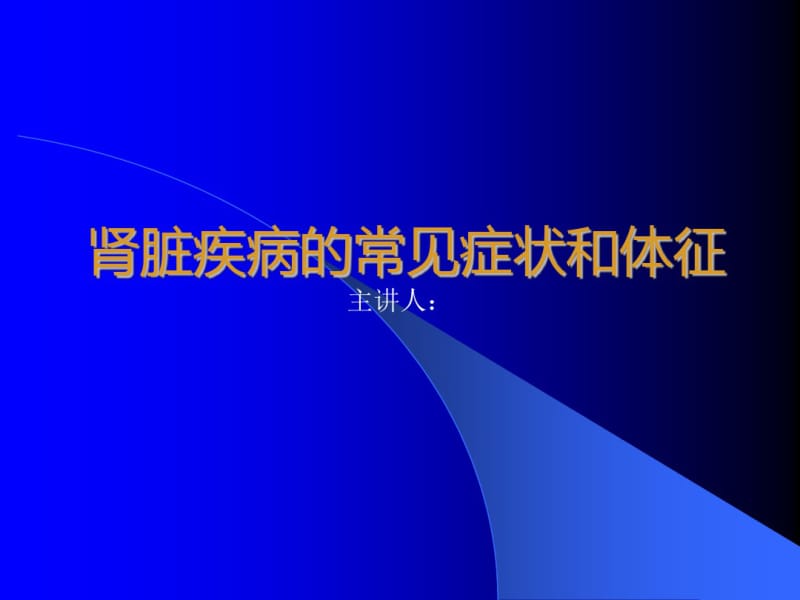 肾脏疾病的常见症状和体征
主讲人：